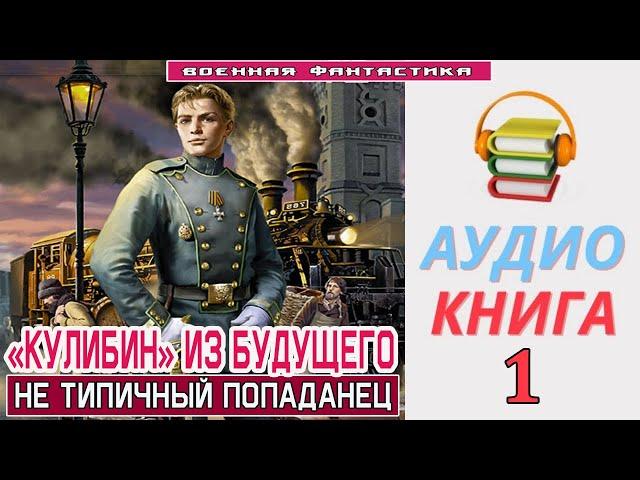 ВОЕННАЯ ФАНТАСТИКА

«КУЛИБИН» ИЗ БУДУЩЕГО
НЕ ТИПИЧНЫЙ ПОПАДАНЕЦ

АУДИО
КНИГА
1